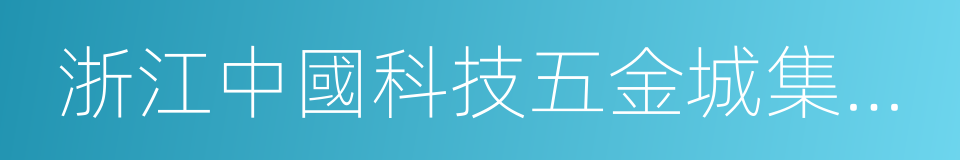 浙江中國科技五金城集...